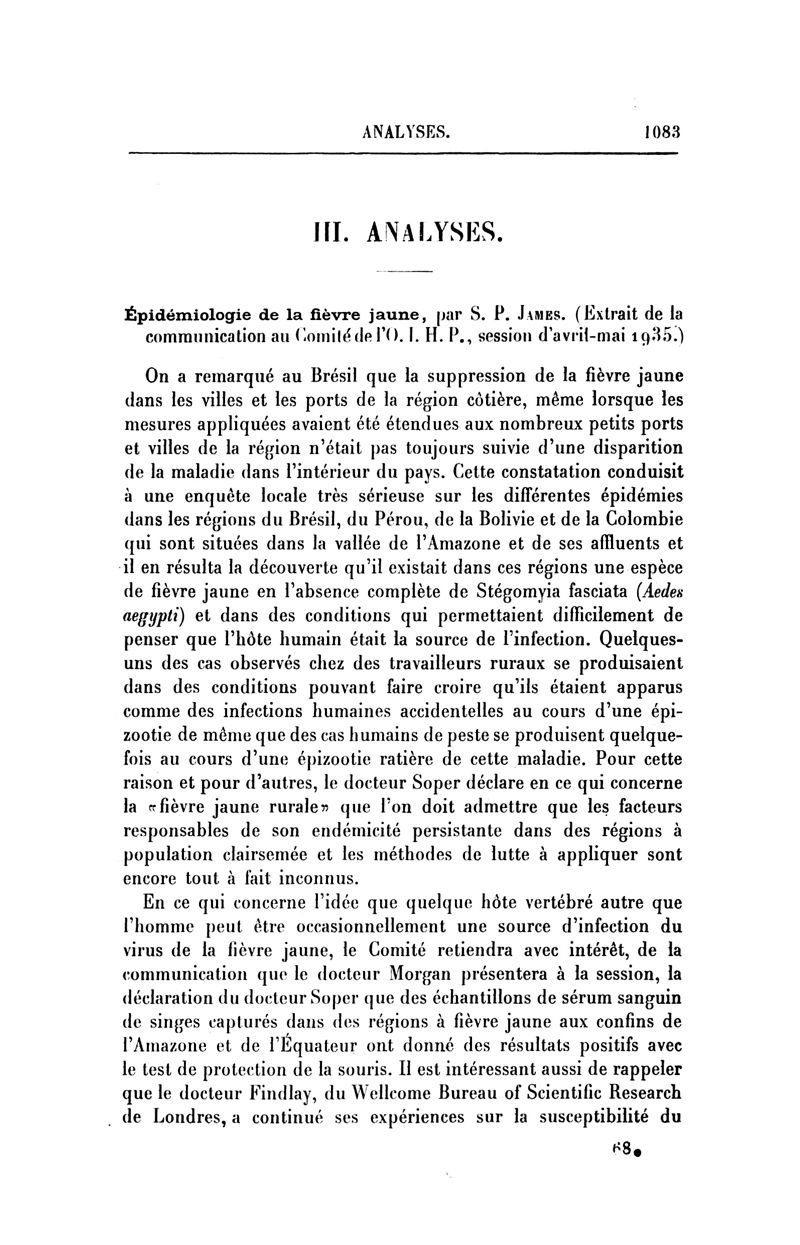 ANALYSES. 1083

III. ANALYSES.

Épidémiologie de la fièvre jaune, par S. P. James. (Extrait de la communication au Comité de l'O. I. H. P., session d'avril-mai 1935.)

On a remarqué au Brésil que la suppression de la fièvre jaune dans les villes et les ports de la région côtière, même lorsque les mesures appliquées avaient été étendues aux nombreux petits ports et villes de la région n'était pas toujours suivie d'une disparition de la maladie dans l'intérieur du pays. Cette constatation conduisit à une enquête locale très sérieuse sur les différentes épidémies dans les régions du Brésil, du Pérou, de la Bolivie et de la Colombie qui sont situées dans la vallée de l'Amazone et de ses affluents et il en résulta la découverte qu'il existait dans ces régions une espèce de fièvre jaune en l'absence complète de Stégomyia fasciata (Aedes aegypti) et dans des conditions qui permettaient difficilement de penser que l'hôte humain était la source de l'infection. Quelques-uns des cas observés chez des travailleurs ruraux se produisaient dans des conditions pouvant faire croire qu'ils étaient apparus comme des infections humaines accidentelles au cours d'une épizootie de même que des cas humains de peste se produisent quelquefois au cours d'une épizootie ratière de cette maladie. Pour cette raison et pour d'autres, le docteur Soper déclare en ce qui concerne la «fièvre jaune rurale» que l'on doit admettre que les facteurs responsables de son endémicité persistante dans des régions à population clairsemée et les méthodes de lutte à appliquer sont encore tout à fait inconnus.

En ce qui concerne l'idée que quelque hôte vertébré autre que l'homme peut être occasionnellement une source d'infection du virus de la fièvre jaune, le Comité retiendra avec intérêt, de la communication que le docteur Morgan présentera à la session, la déclaration du docteur Soper que des échantillons de sérum sanguin de singes capturés dans des régions à fièvre jaune aux confins de l'Amazone et de l'Équateur ont donné des résultats positifs avec le test de protection de la souris. Il est intéressant aussi de rappeler que le docteur Findlay, du Wellcome Bureau of Scientific Research de Londres, a continué ses expériences sur la susceptibilité du

68.